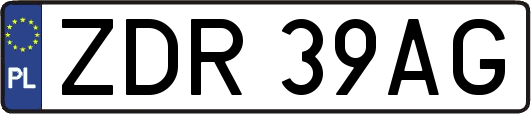 PL
ZDR 39AG